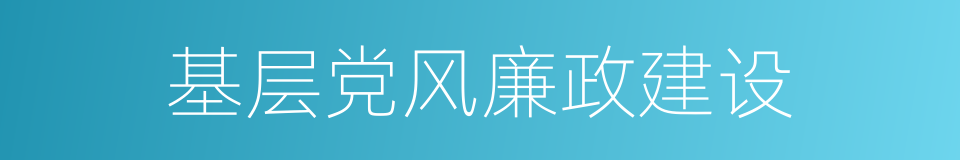 基层党风廉政建设